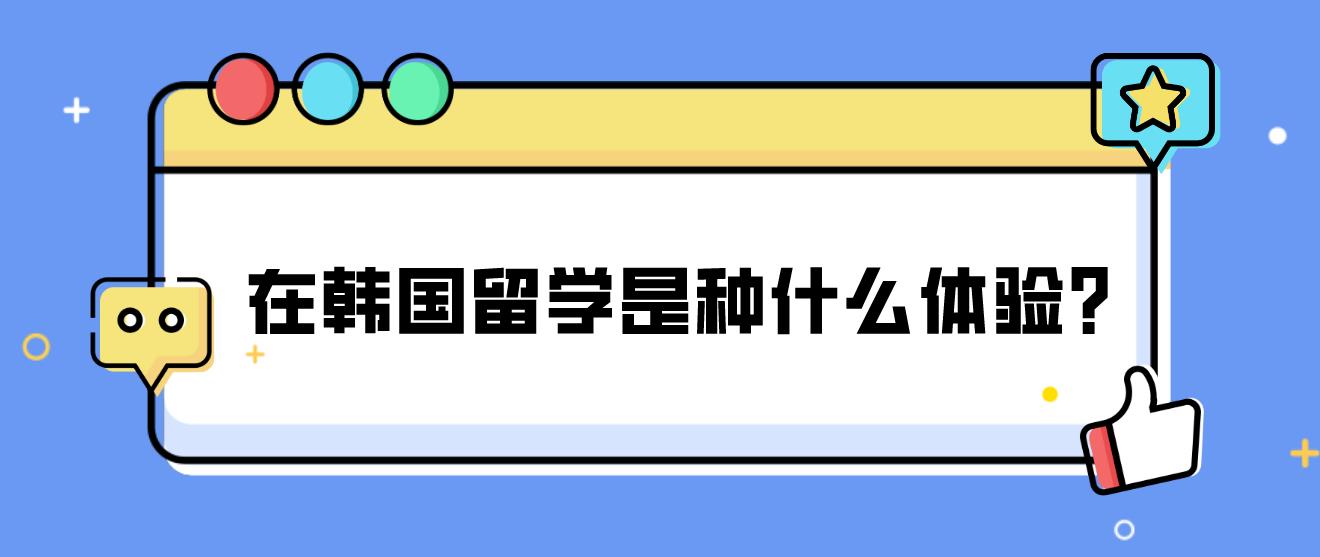 在韩国留学是种什么体验?